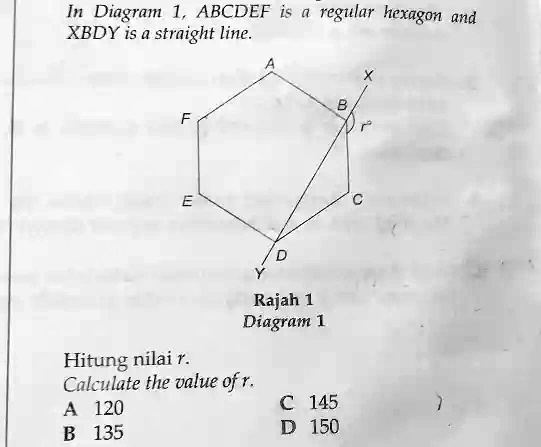 In Diagram 1, ABCDEF is a regular hexagon and XBDY is a straight line.

A
X
B
F
$r°$
E
C
D
Y

Rajah 1
Diagram 1

Hitung nilai $r$.
Calculate the value of $r$.

A 120
B 135
C 145
D 150